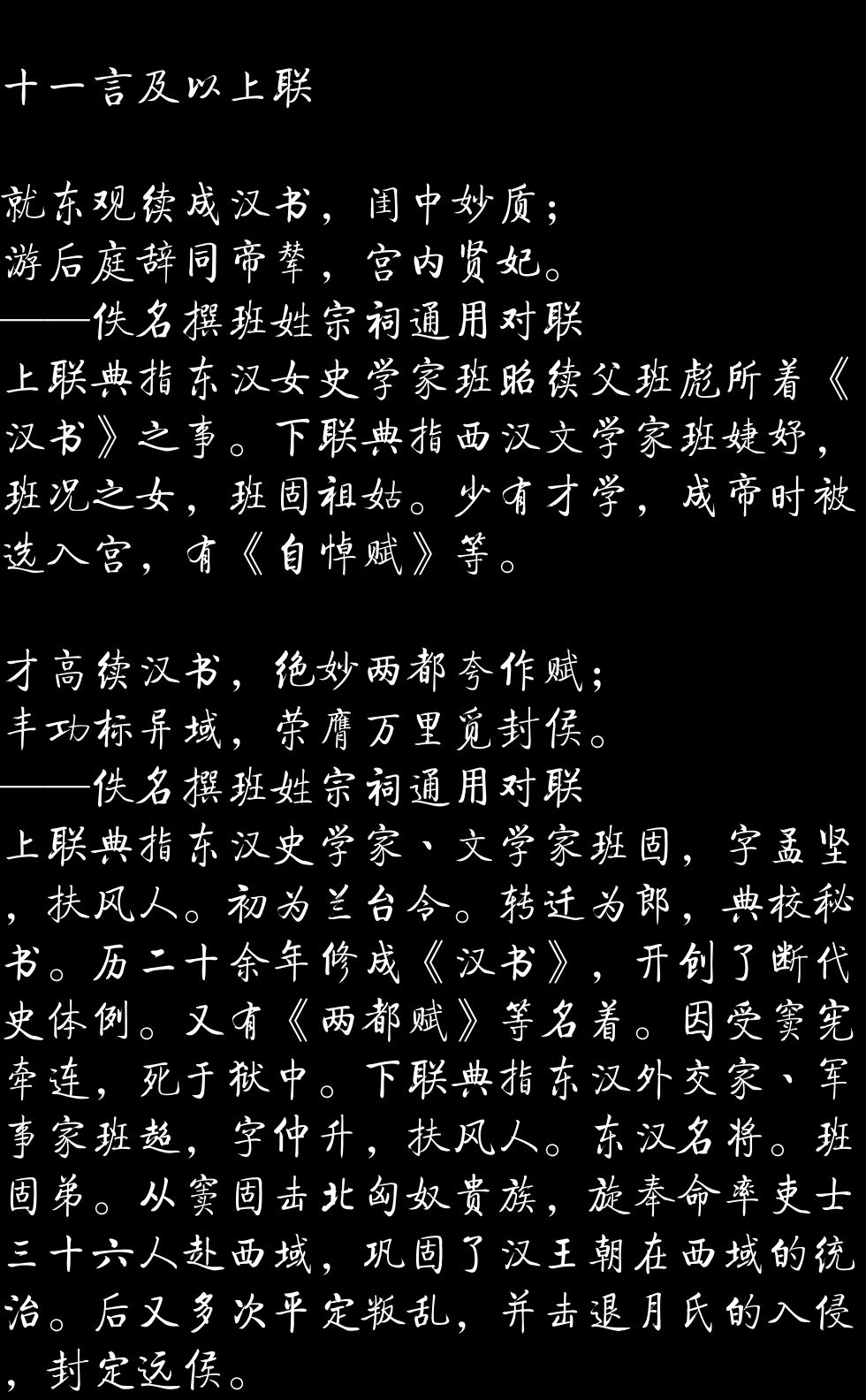 十一言及以上联

就东观续成汉书，闺中妙质；
游后庭辞同帝辇，宫内贤妃。
——佚名撰班姓宗祠通用对联
上联典指东汉女史学家班昭续父班彪所着《汉书》之事。下联典指西汉文学家班婕妤，班况之女，班固祖姑。少有才学，成帝时被选入宫，有《自悼赋》等。

才高续汉书，绝妙两都夸作赋；
丰功标异域，荣膺万里觅封侯。
——佚名撰班姓宗祠通用对联
上联典指东汉史学家、文学家班固，字孟坚，扶风人。初为兰台令。转迁为郎，典校秘书。历二十余年修成《汉书》，开创了断代史体例。又有《两都赋》等名着。因受窦宪牵连，死于狱中。下联典指东汉外交家、军事家班超，字仲升，扶风人。东汉名将。班固弟。从窦固击北匈奴贵族，旋奉命率吏士三十六人赴西域，巩固了汉王朝在西域的统治。后又多次平定叛乱，并击退月氏的入侵，封定远侯。